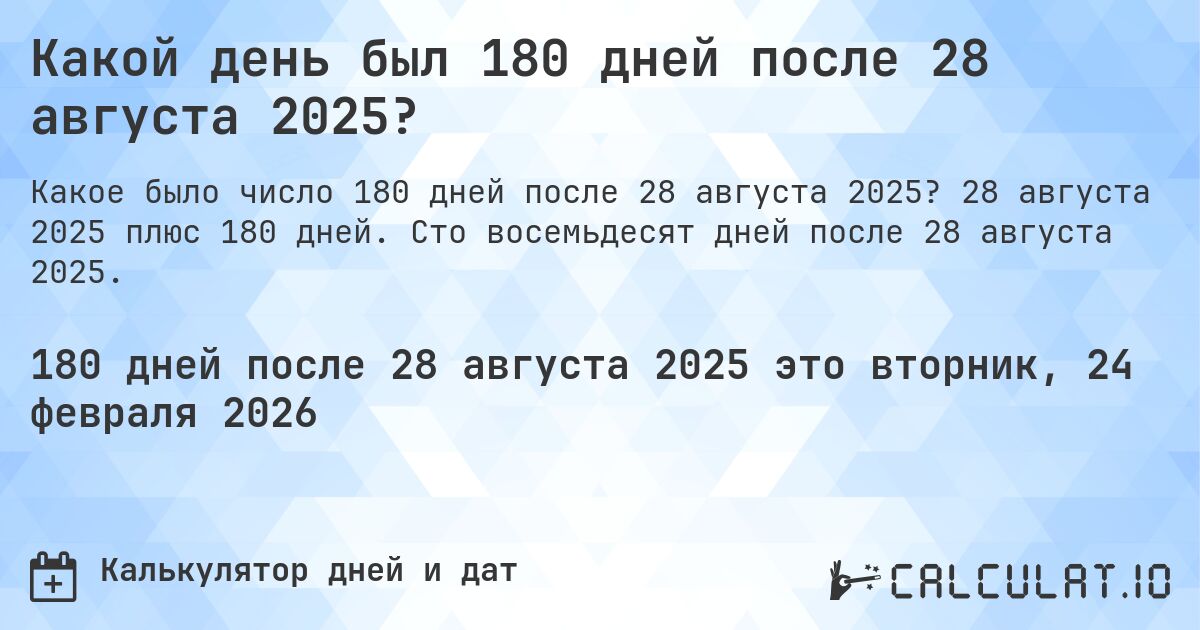 Какой день был 180 дней после 28 августа 2025?

Какое было число 180 дней после 28 августа 2025? 28 августа 2025 плюс 180 дней. Сто восемьдесят дней после 28 августа 2025.

180 дней после 28 августа 2025 это вторник, 24 февраля 2026

Калькулятор дней и дат

CALCULAT.IO